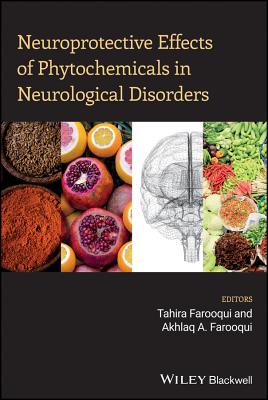 Neuroprotective Effects of Phytochemicals in Neurological Disorders

EDITORS
Tahira Farooqui and
Akhlaq A. Farooqui

WILEY Blackwell